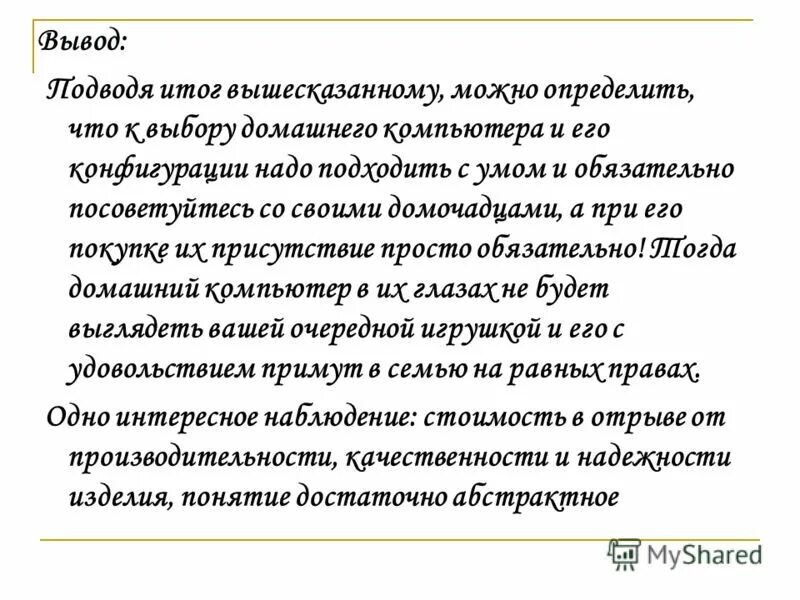 Вывод:

Подводя итог вышесказанному, можно определить, что к выбору домашнего компьютера и его конфигурации надо подходить с умом и обязательно посоветуйтесь со своими домочадцами, а при его покупке их присутствие просто обязательно! Тогда домашний компьютер в их глазах не будет выглядеть вашей очередной игрушкой и его с удовольствием примут в семью на равных правах.

Одно интересное наблюдение: стоимость в отрыве от производительности, качественности и надежности изделия, понятие достаточно абстрактное

MyShared